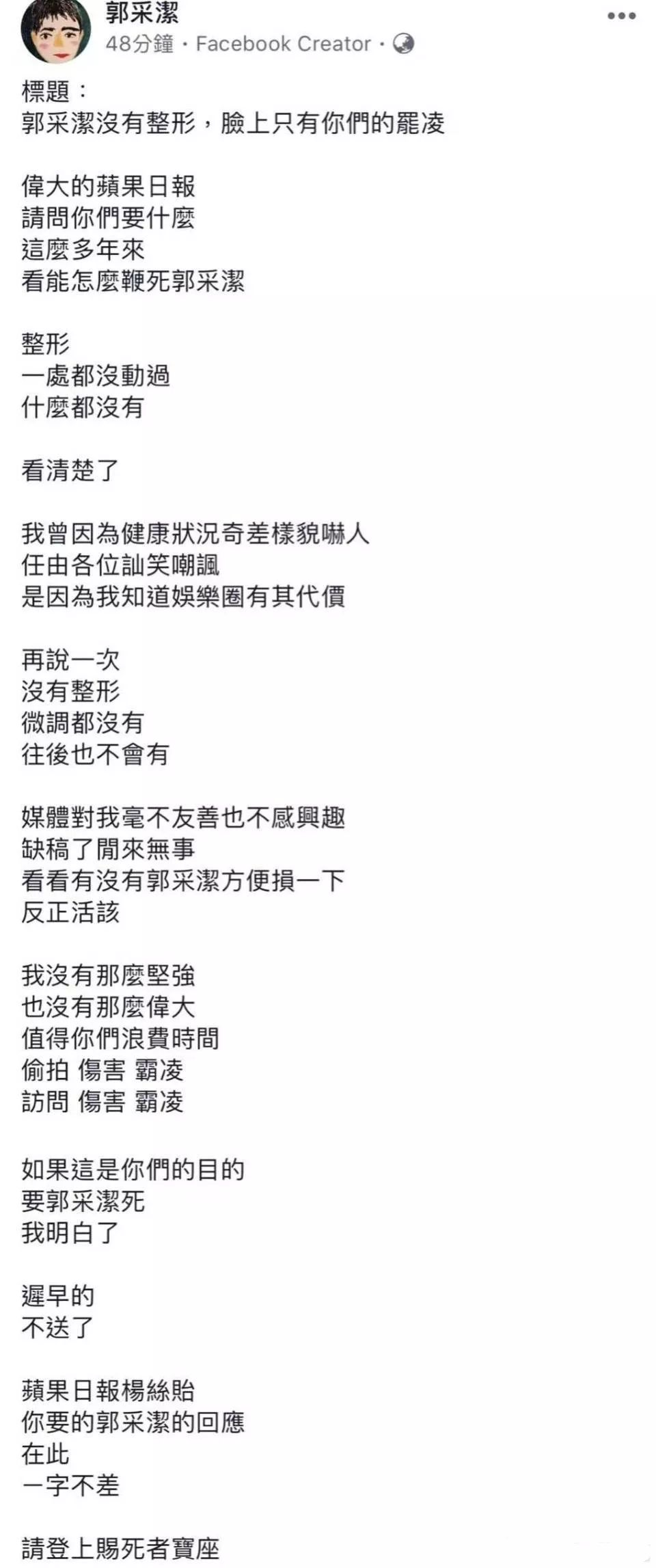 郭采潔
48分鐘 · Facebook Creator ·

標題：
郭采潔沒有整形，臉上只有你們的罷凌

偉大的蘋果日報
請問你們要什麼
這麼多年來
看能怎麼鞭死郭采潔

整形
一處都沒動過
什麼都沒有

看清楚了

我曾因為健康狀況奇差樣貌嚇人
任由各位訕笑嘲諷
是因為我知道娛樂圈有其代價

再說一次
沒有整形
微調都沒有
往後也不會有

媒體對我毫不友善也不感興趣
缺稿了閒來無事
看看有沒有郭采潔方便損一下
反正活該

我沒有那麼堅強
也沒有那麼偉大
值得你們浪費時間
偷拍 傷害 霸凌
訪問 傷害 霸凌

如果這是你們的目的
要郭采潔死
我明白了

遲早的
不送了

蘋果日報楊絲貽
你要的郭采潔的回應
在此
一字不差

請登上賜死者寶座